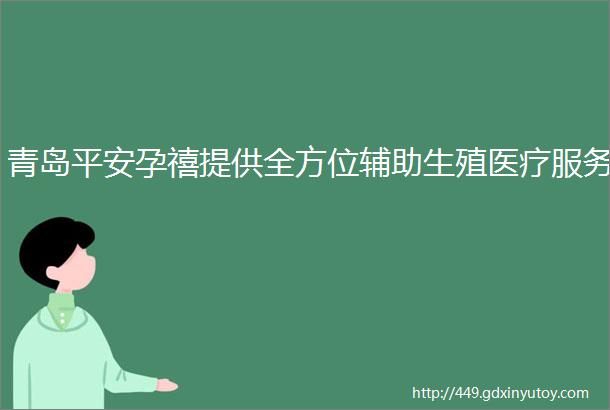 青岛平安孕禧提供全方位辅助生殖医疗服务

http://449.gdxinyutoy.com